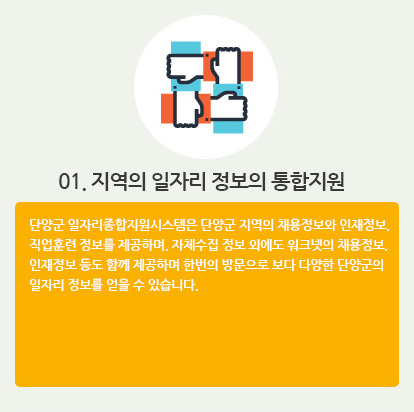 01. 지역의 일자리 정보의 통합지원

단양군 일자리종합지원시스템은 단양군 지역의 채용정보와 인재정보, 직업훈련 정보를 제공하며, 자체수집 정보 외에도 워크넷의 채용정보, 인재정보 등도 함께 제공하며 한번의 방문으로 보다 다양한 단양군의 일자리 정보를 얻을 수 있습니다.